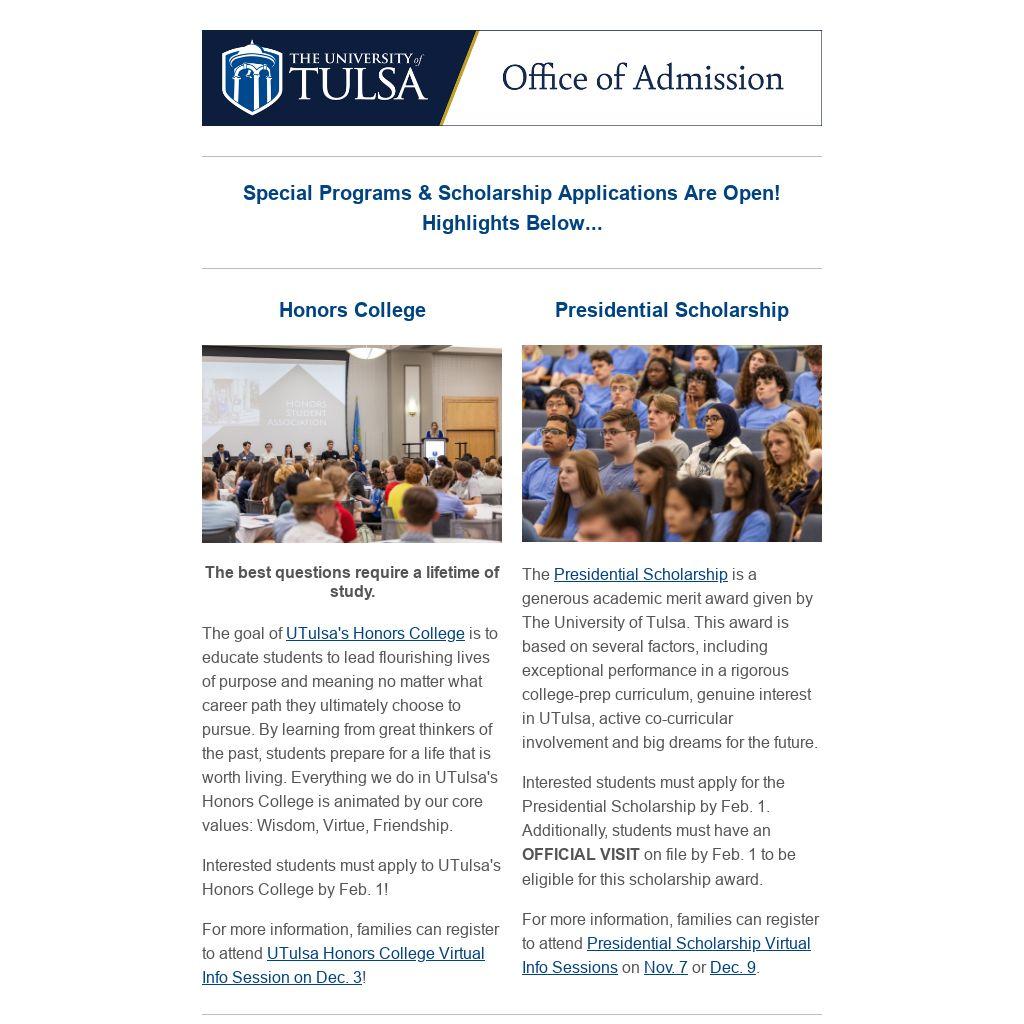 THE UNIVERSITY of TULSA

Office of Admission

Special Programs & Scholarship Applications Are Open! Highlights Below...

Honors College

HONORS STUDENT ASSOCIATION

The best questions require a lifetime of study.

The goal of UTulsa's Honors College is to educate students to lead flourishing lives of purpose and meaning no matter what career path they ultimately choose to pursue. By learning from great thinkers of the past, students prepare for a life that is worth living. Everything we do in UTulsa's Honors College is animated by our core values: Wisdom, Virtue, Friendship.

Interested students must apply to UTulsa's Honors College by Feb. 1!

For more information, families can register to attend UTulsa Honors College Virtual Info Session on Dec. 3!

Presidential Scholarship

The Presidential Scholarship is a generous academic merit award given by The University of Tulsa. This award is based on several factors, including exceptional performance in a rigorous college-prep curriculum, genuine interest in UTulsa, active co-curricular involvement and big dreams for the future.

Interested students must apply for the Presidential Scholarship by Feb. 1. Additionally, students must have an OFFICIAL VISIT on file by Feb. 1 to be eligible for this scholarship award.

For more information, families can register to attend Presidential Scholarship Virtual Info Sessions on Nov. 7 or Dec. 9.